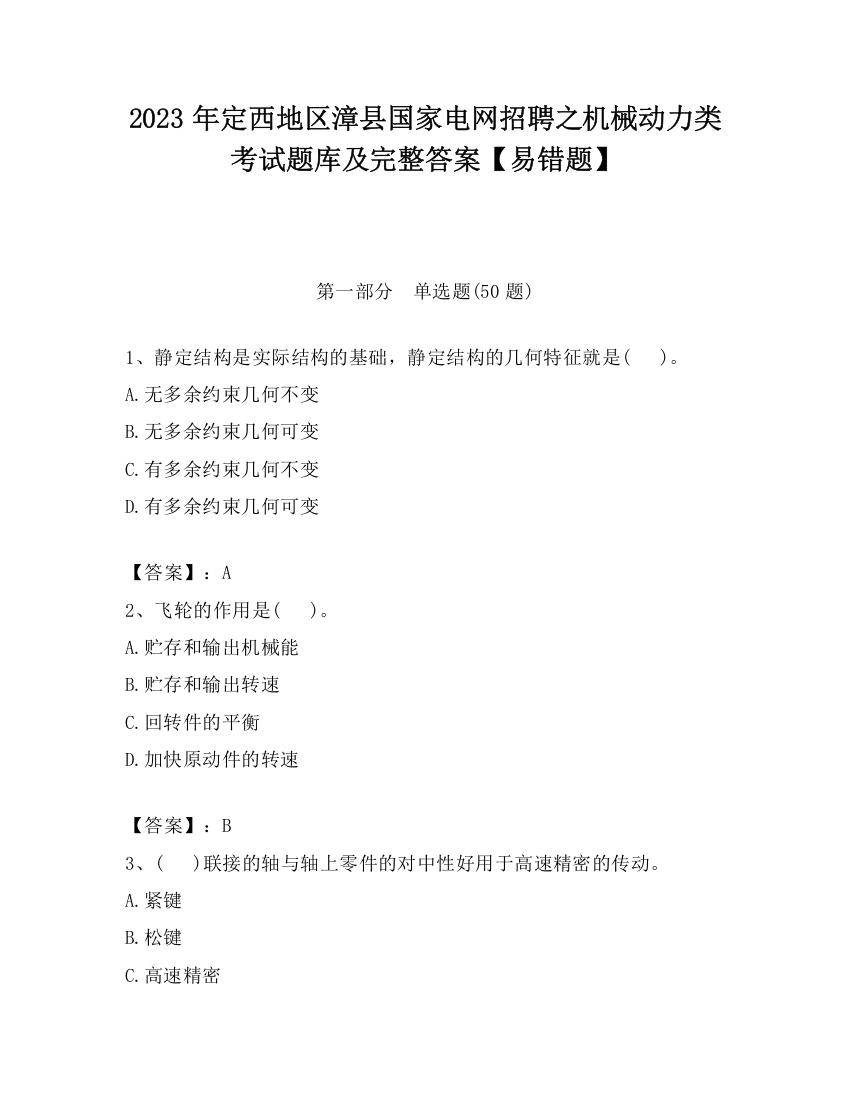 2023 年定西地区漳县国家电网招聘之机械动力类考试题库及完整答案【易错题】

第一部分　单选题(50 题)

1、静定结构是实际结构的基础，静定结构的几何特征就是(　　)。

A.无多余约束几何不变

B.无多余约束几何可变

C.有多余约束几何不变

D.有多余约束几何可变

【答案】：A

2、飞轮的作用是(　　)。

A.贮存和输出机械能

B.贮存和输出转速

C.回转件的平衡

D.加快原动件的转速

【答案】：B

3、(　　)联接的轴与轴上零件的对中性好用于高速精密的传动。

A.紧键

B.松键

C.高速精密